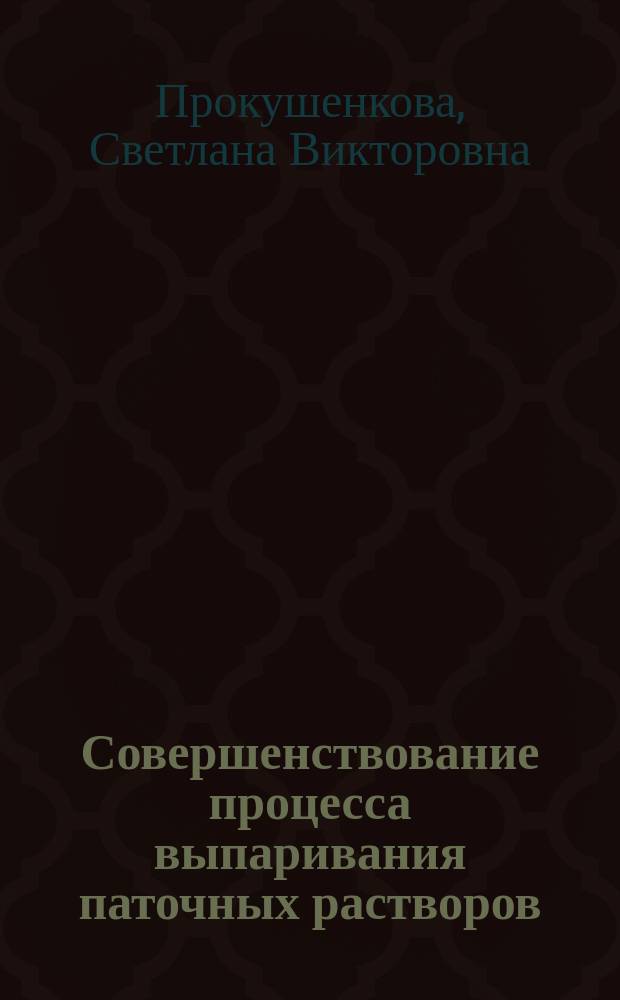 Прокушенкова, Светлана Викторовна

Совершенствование процесса выпаривания паточных растворов